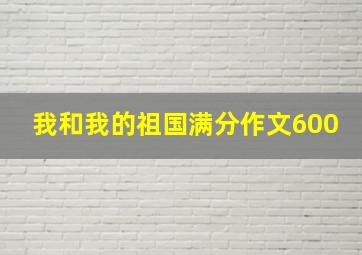 我和我的祖国满分作文600